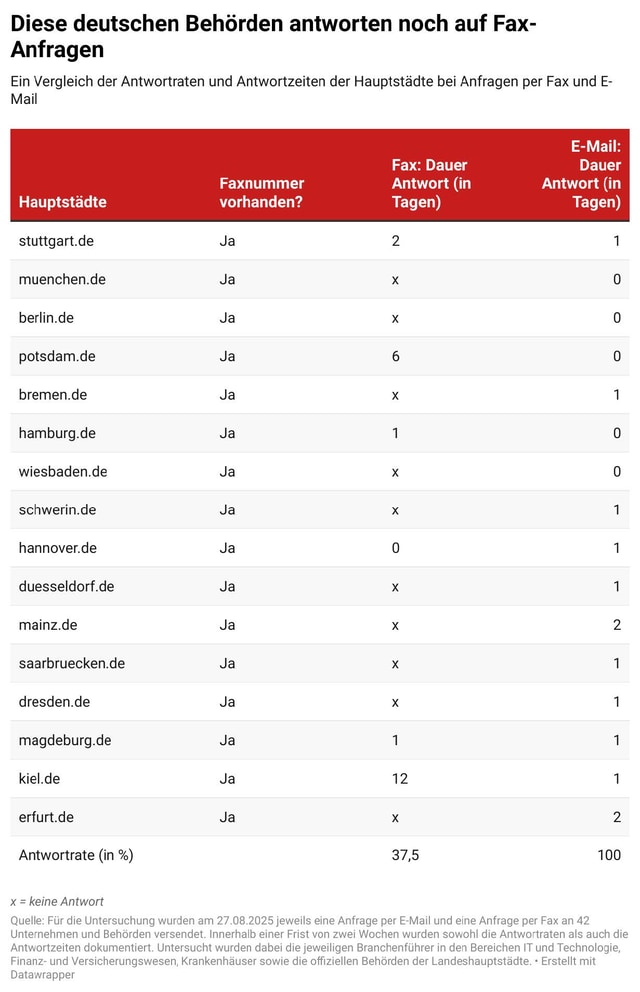 Diese deutschen Behörden antworten noch auf Fax-Anfragen

Ein Vergleich der Antwortraten und Antwortzeiten der Hauptstädte bei Anfragen per Fax und E-Mail

| Hauptstädte | Faxnummer vorhanden? | Fax: Dauer Antwort (in Tagen) | E-Mail: Dauer Antwort (in Tagen) |
|---|---|---|---|
| stuttgart.de | Ja | 2 | 1 |
| muenchen.de | Ja | x | 0 |
| berlin.de | Ja | x | 0 |
| potsdam.de | Ja | 6 | 0 |
| bremen.de | Ja | x | 1 |
| hamburg.de | Ja | 1 | 0 |
| wiesbaden.de | Ja | x | 0 |
| schwerin.de | Ja | x | 1 |
| hannover.de | Ja | 0 | 1 |
| duesseldorf.de | Ja | x | 1 |
| mainz.de | Ja | x | 2 |
| saarbruecken.de | Ja | x | 1 |
| dresden.de | Ja | x | 1 |
| magdeburg.de | Ja | 1 | 1 |
| kiel.de | Ja | 12 | 1 |
| erfurt.de | Ja | x | 2 |
| Antwortrate (in %) | | 37,5 | 100 |

x = keine Antwort

Quelle: Für die Untersuchung wurden am 27.08.2025 jeweils eine Anfrage per E-Mail und eine Anfrage per Fax an 42 Unternehmen und Behörden versendet. Innerhalb einer Frist von zwei Wochen wurden sowohl die Antwortraten als auch die Antwortzeiten dokumentiert. Untersucht wurden dabei die jeweiligen Branchenführer in den Bereichen IT und Technologie, Finanz- und Versicherungswesen, Krankenhäuser sowie die offiziellen Behörden der Landeshauptstädte. • Erstellt mit Datawrapper